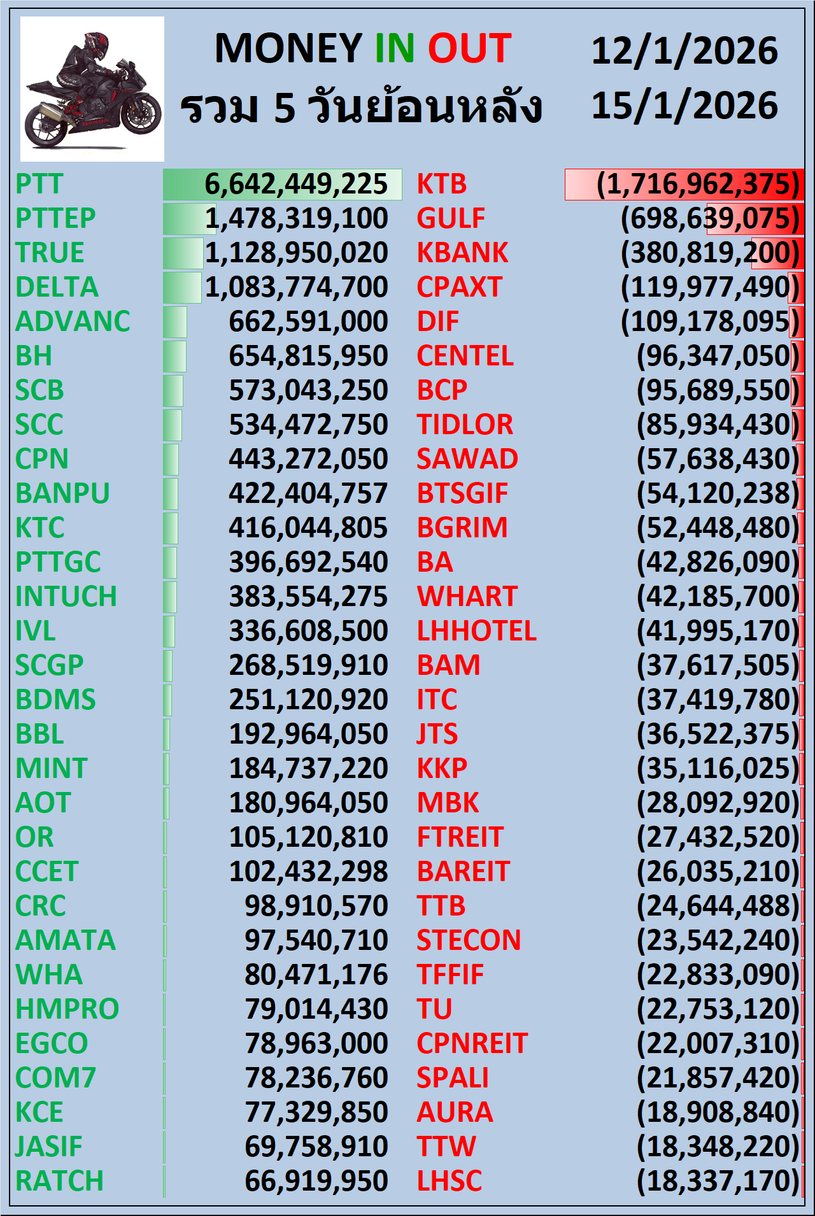 MONEY IN OUT
รวม 5 วันย้อนหลัง
12/1/2026
15/1/2026

| | | | |
|---|---|---|---|
| PTT | 6,642,449,225 | KTB | (1,716,962,375) |
| PTTEP | 1,478,319,100 | GULF | (698,639,075) |
| TRUE | 1,128,950,020 | KBANK | (380,819,200) |
| DELTA | 1,083,774,700 | CPAXT | (119,977,490) |
| ADVANC | 662,591,000 | DIF | (109,178,095) |
| BH | 654,815,950 | CENTEL | (96,347,050) |
| SCB | 573,043,250 | BCP | (95,689,550) |
| SCC | 534,472,750 | TIDLOR | (85,934,430) |
| CPN | 443,272,050 | SAWAD | (57,638,430) |
| BANPU | 422,404,757 | BTSGIF | (54,120,238) |
| KTC | 416,044,805 | BGRIM | (52,448,480) |
| PTTGC | 396,692,540 | BA | (42,826,090) |
| INTUCH | 383,554,275 | WHART | (42,185,700) |
| IVL | 336,608,500 | LHHOTEL | (41,995,170) |
| SCGP | 268,519,910 | BAM | (37,617,505) |
| BDMS | 251,120,920 | ITC | (37,419,780) |
| BBL | 192,964,050 | JTS | (36,522,375) |
| MINT | 184,737,220 | KKP | (35,116,025) |
| AOT | 180,964,050 | MBK | (28,092,920) |
| OR | 105,120,810 | FTREIT | (27,432,520) |
| CCET | 102,432,298 | BAREIT | (26,035,210) |
| CRC | 98,910,570 | TTB | (24,644,488) |
| AMATA | 97,540,710 | STECON | (23,542,240) |
| WHA | 80,471,176 | TFFIF | (22,833,090) |
| HMPRO | 79,014,430 | TU | (22,753,120) |
| EGCO | 78,963,000 | CPNREIT | (22,007,310) |
| COM7 | 78,236,760 | SPALI | (21,857,420) |
| KCE | 77,329,850 | AURA | (18,908,840) |
| JASIF | 69,758,910 | TTW | (18,348,220) |
| RATCH | 66,919,950 | LHSC | (18,337,170) |